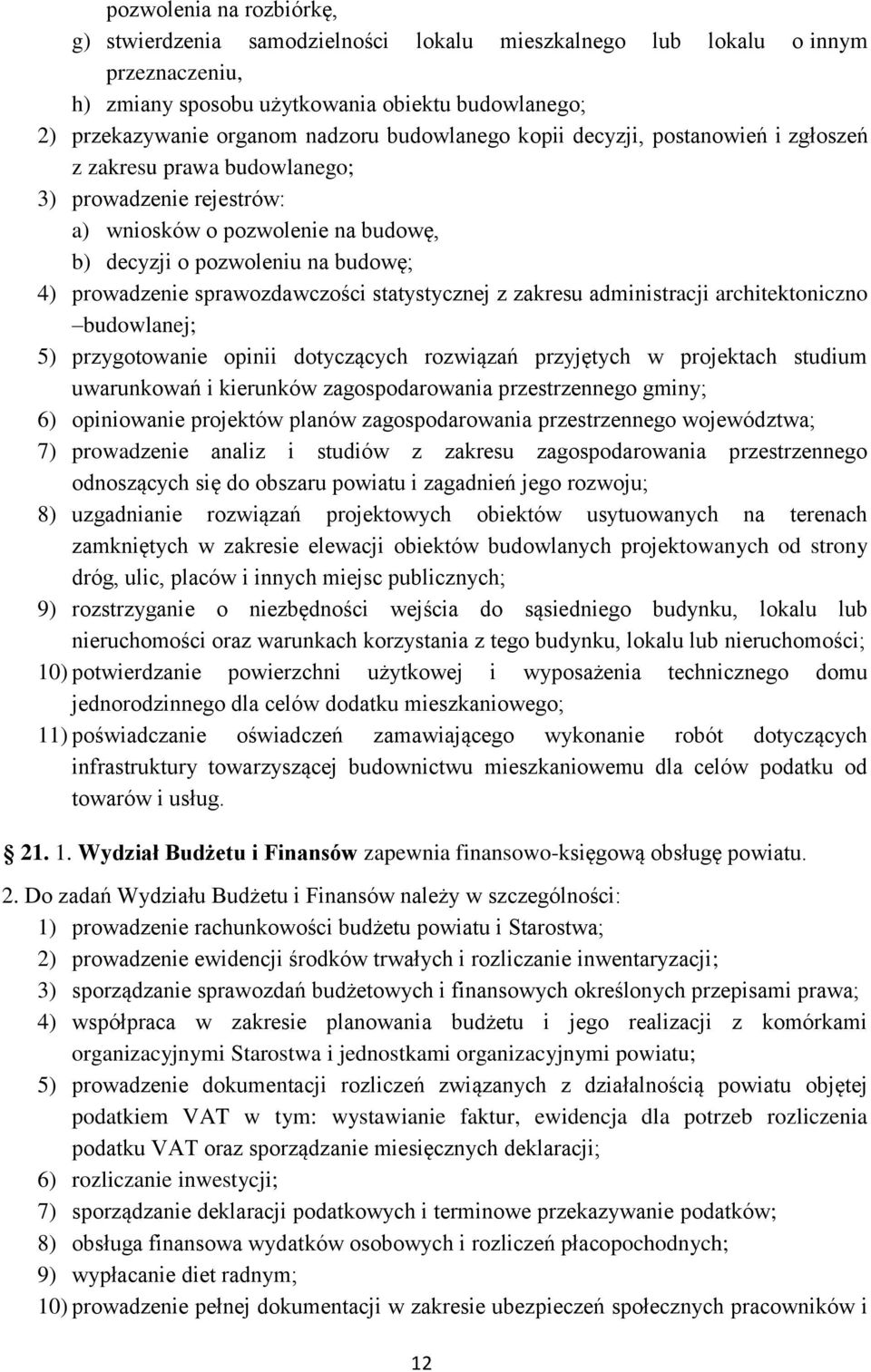 pozwolenia na rozbiórkę,
g) stwierdzenia samodzielności lokalu mieszkalnego lub lokalu o innym przeznaczeniu,
h) zmiany sposobu użytkowania obiektu budowlanego;
2) przekazywanie organom nadzoru budowlanego kopii decyzji, postanowień i zgłoszeń z zakresu prawa budowlanego;
3) prowadzenie rejestrów:
a) wniosków o pozwolenie na budowę,
b) decyzji o pozwoleniu na budowę;
4) prowadzenie sprawozdawczości statystycznej z zakresu administracji architektoniczno –budowlanej;
5) przygotowanie opinii dotyczących rozwiązań przyjętych w projektach studium uwarunkowań i kierunków zagospodarowania przestrzennego gminy;
6) opiniowanie projektów planów zagospodarowania przestrzennego województwa;
7) prowadzenie analiz i studiów z zakresu zagospodarowania przestrzennego odnoszących się do obszaru powiatu i zagadnień jego rozwoju;
8) uzgadnianie rozwiązań projektowych obiektów usytuowanych na terenach zamkniętych w zakresie elewacji obiektów budowlanych projektowanych od strony dróg, ulic, placów i innych miejsc publicznych;
9) rozstrzyganie o niezbędności wejścia do sąsiedniego budynku, lokalu lub nieruchomości oraz warunkach korzystania z tego budynku, lokalu lub nieruchomości;
10) potwierdzanie powierzchni użytkowej i wyposażenia technicznego domu jednorodzinnego dla celów dodatku mieszkaniowego;
11) poświadczanie oświadczeń zamawiającego wykonanie robót dotyczących infrastruktury towarzyszącej budownictwu mieszkaniowemu dla celów podatku od towarów i usług.

21. 1. Wydział Budżetu i Finansów zapewnia finansowo-księgową obsługę powiatu.

2. Do zadań Wydziału Budżetu i Finansów należy w szczególności:
1) prowadzenie rachunkowości budżetu powiatu i Starostwa;
2) prowadzenie ewidencji środków trwałych i rozliczanie inwentaryzacji;
3) sporządzanie sprawozdań budżetowych i finansowych określonych przepisami prawa;
4) współpraca w zakresie planowania budżetu i jego realizacji z komórkami organizacyjnymi Starostwa i jednostkami organizacyjnymi powiatu;
5) prowadzenie dokumentacji rozliczeń związanych z działalnością powiatu objętej podatkiem VAT w tym: wystawianie faktur, ewidencja dla potrzeb rozliczenia podatku VAT oraz sporządzanie miesięcznych deklaracji;
6) rozliczanie inwestycji;
7) sporządzanie deklaracji podatkowych i terminowe przekazywanie podatków;
8) obsługa finansowa wydatków osobowych i rozliczeń płacopochodnych;
9) wypłacanie diet radnym;
10) prowadzenie pełnej dokumentacji w zakresie ubezpieczeń społecznych pracowników i

12